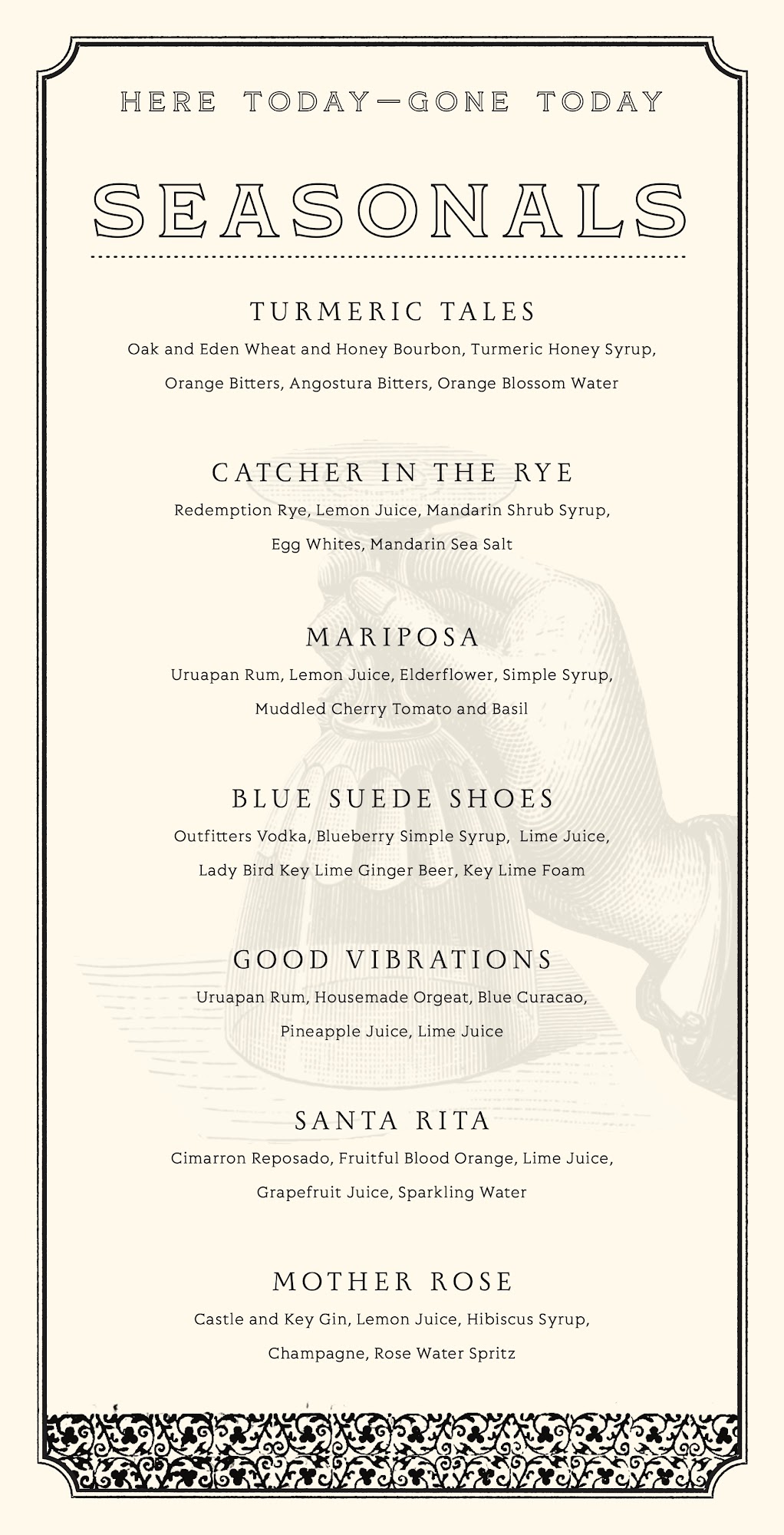 HERE TODAY—GONE TODAY

SEASONALS

TURMERIC TALES
Oak and Eden Wheat and Honey Bourbon, Turmeric Honey Syrup, Orange Bitters, Angostura Bitters, Orange Blossom Water

CATCHER IN THE RYE
Redemption Rye, Lemon Juice, Mandarin Shrub Syrup, Egg Whites, Mandarin Sea Salt

MARIPOSA
Uruapan Rum, Lemon Juice, Elderflower, Simple Syrup, Muddled Cherry Tomato and Basil

BLUE SUEDE SHOES
Outfitters Vodka, Blueberry Simple Syrup, Lime Juice, Lady Bird Key Lime Ginger Beer, Key Lime Foam

GOOD VIBRATIONS
Uruapan Rum, Housemade Orgeat, Blue Curacao, Pineapple Juice, Lime Juice

SANTA RITA
Cimarron Reposado, Fruitful Blood Orange, Lime Juice, Grapefruit Juice, Sparkling Water

MOTHER ROSE
Castle and Key Gin, Lemon Juice, Hibiscus Syrup, Champagne, Rose Water Spritz